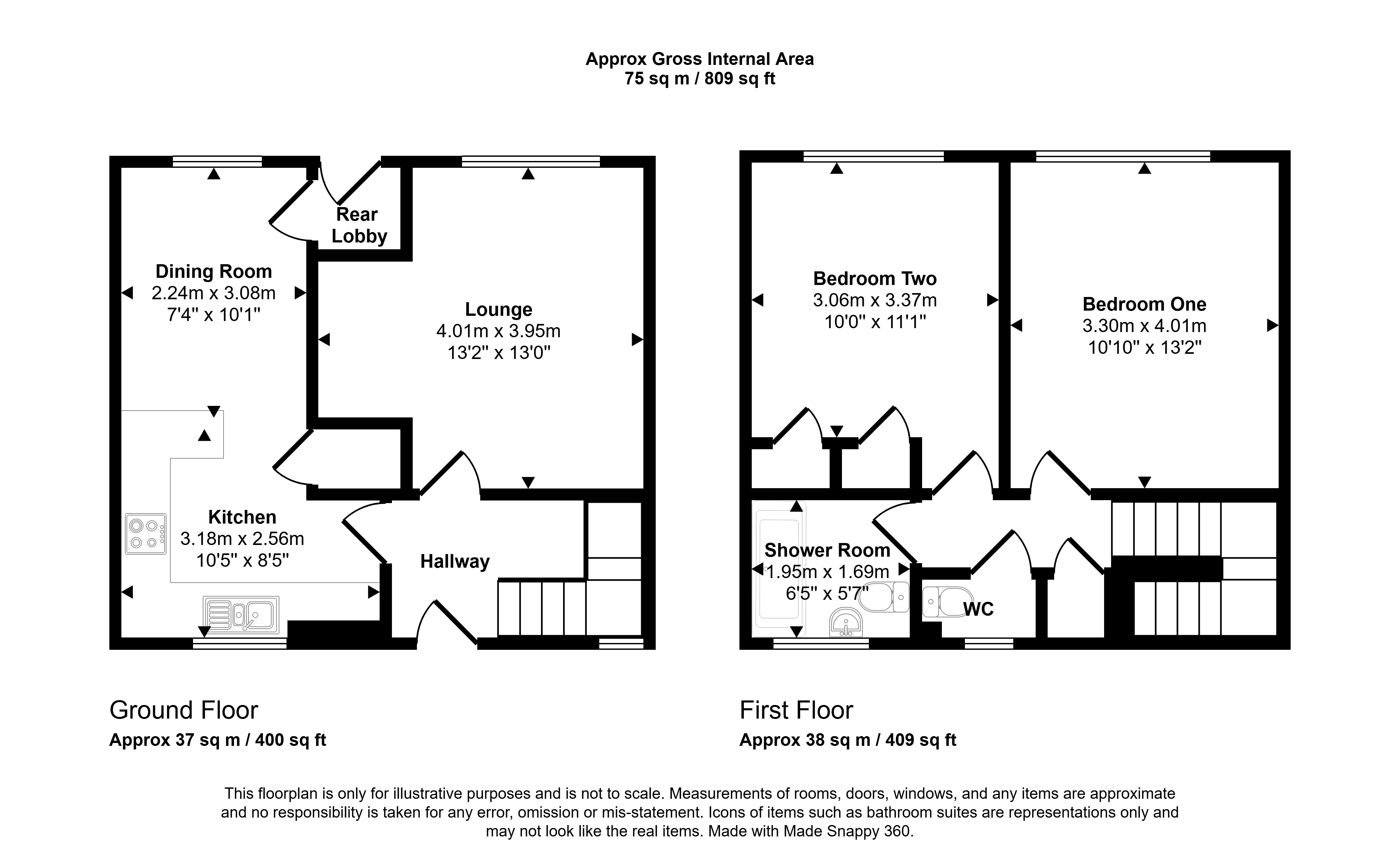 Approx Gross Internal Area
75 sq m / 809 sq ft

Rear Lobby

Dining Room
2.24m x 3.08m
7'4" x 10'1"

Lounge
4.01m x 3.95m
13'2" x 13'0"

Kitchen
3.18m x 2.56m
10'5" x 8'5"

Hallway

Bedroom Two
3.06m x 3.37m
10'0" x 11'1"

Bedroom One
3.30m x 4.01m
10'10" x 13'2"

Shower Room
1.95m x 1.69m
6'5" x 5'7"

WC

Ground Floor
Approx 37 sq m / 400 sq ft

First Floor
Approx 38 sq m / 409 sq ft

This floorplan is only for illustrative purposes and is not to scale. Measurements of rooms, doors, windows, and any items are approximate and no responsibility is taken for any error, omission or mis-statement. Icons of items such as bathroom suites are representations only and may not look like the real items. Made with Made Snappy 360.